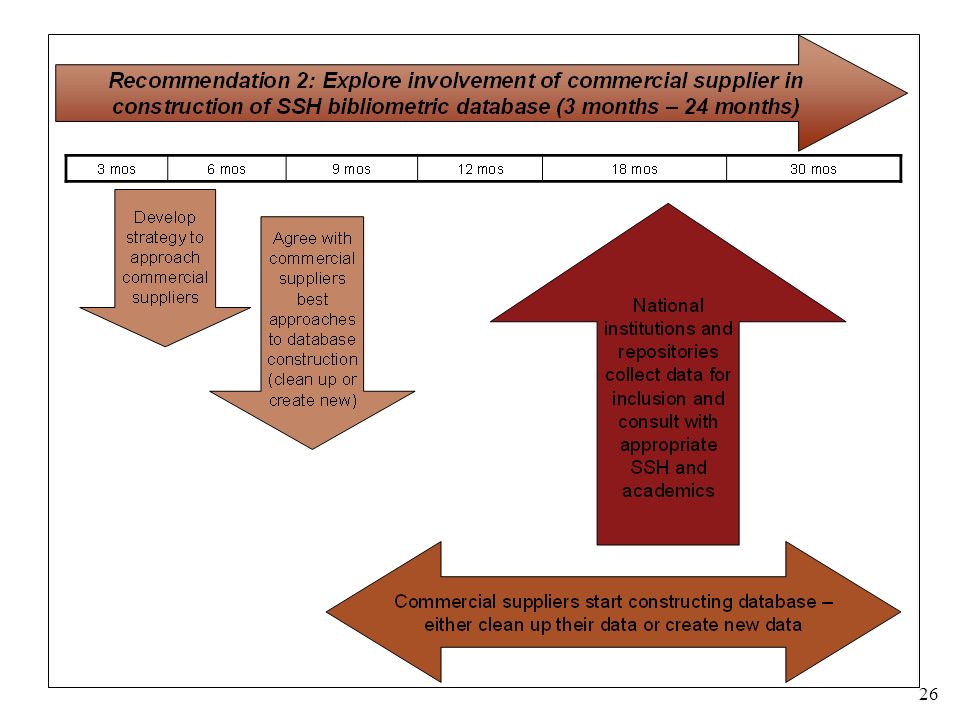 Recommendation 2: Explore involvement of commercial supplier in construction of SSH bibliometric database (3 months – 24 months)

| 3 mos | 6 mos | 9 mos | 12 mos | 18 mos | 30 mos |
|---|---|---|---|---|---|

Develop strategy to approach commercial suppliers

Agree with commercial suppliers best approaches to database construction (clean up or create new)

National institutions and repositories collect data for inclusion and consult with appropriate SSH and academics

Commercial suppliers start constructing database – either clean up their data or create new data

26